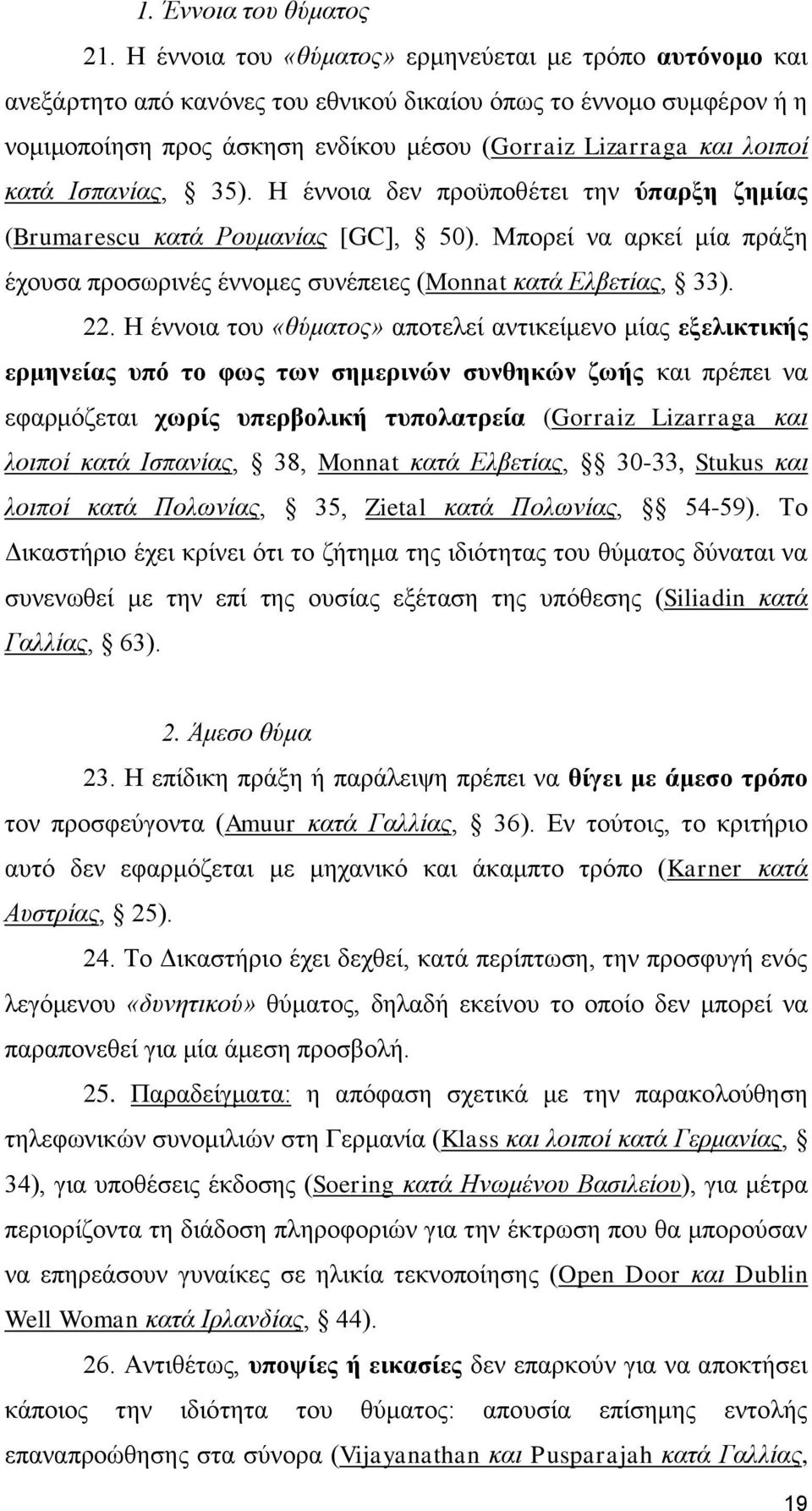 1. Έννοια του θύματος

21. Η έννοια του «θύματος» ερμηνεύεται με τρόπο αυτόνομο και ανεξάρτητο από κανόνες του εθνικού δικαίου όπως το έννομο συμφέρον ή η νομιμοποίηση προς άσκηση ενδίκου μέσου (Gorraiz Lizarraga και λοιποί κατά Ισπανίας, § 35). Η έννοια δεν προϋποθέτει την ύπαρξη ζημίας (Brumarescu κατά Ρουμανίας [GC], § 50). Μπορεί να αρκεί μία πράξη έχουσα προσωρινές έννομες συνέπειες (Monnat κατά Ελβετίας, § 33).

22. Η έννοια του «θύματος» αποτελεί αντικείμενο μίας εξελικτικής ερμηνείας υπό το φως των σημερινών συνθηκών ζωής και πρέπει να εφαρμόζεται χωρίς υπερβολική τυπολατρεία (Gorraiz Lizarraga και λοιποί κατά Ισπανίας, § 38, Monnat κατά Ελβετίας, §§ 30-33, Stukus και λοιποί κατά Πολωνίας, § 35, Zietal κατά Πολωνίας, §§ 54-59). Το Δικαστήριο έχει κρίνει ότι το ζήτημα της ιδιότητας του θύματος δύναται να συνενωθεί με την επί της ουσίας εξέταση της υπόθεσης (Siliadin κατά Γαλλίας, § 63).

2. Άμεσο θύμα

23. Η επίδικη πράξη ή παράλειψη πρέπει να θίγει με άμεσο τρόπο τον προσφεύγοντα (Amuur κατά Γαλλίας, § 36). Εν τούτοις, το κριτήριο αυτό δεν εφαρμόζεται με μηχανικό και άκαμπτο τρόπο (Karner κατά Αυστρίας, § 25).

24. Το Δικαστήριο έχει δεχθεί, κατά περίπτωση, την προσφυγή ενός λεγόμενου «δυνητικού» θύματος, δηλαδή εκείνου το οποίο δεν μπορεί να παραπονεθεί για μία άμεση προσβολή.

25. Παραδείγματα: η απόφαση σχετικά με την παρακολούθηση τηλεφωνικών συνομιλιών στη Γερμανία (Klass και λοιποί κατά Γερμανίας, § 34), για υποθέσεις έκδοσης (Soering κατά Ηνωμένου Βασιλείου), για μέτρα περιορίζοντα τη διάδοση πληροφοριών για την έκτρωση που θα μπορούσαν να επηρεάσουν γυναίκες σε ηλικία τεκνοποίησης (Open Door και Dublin Well Woman κατά Ιρλανδίας, § 44).

26. Αντιθέτως, υποψίες ή εικασίες δεν επαρκούν για να αποκτήσει κάποιος την ιδιότητα του θύματος: απουσία επίσημης εντολής επαναπροώθησης στα σύνορα (Vijayanathan και Pusparajah κατά Γαλλίας,

19